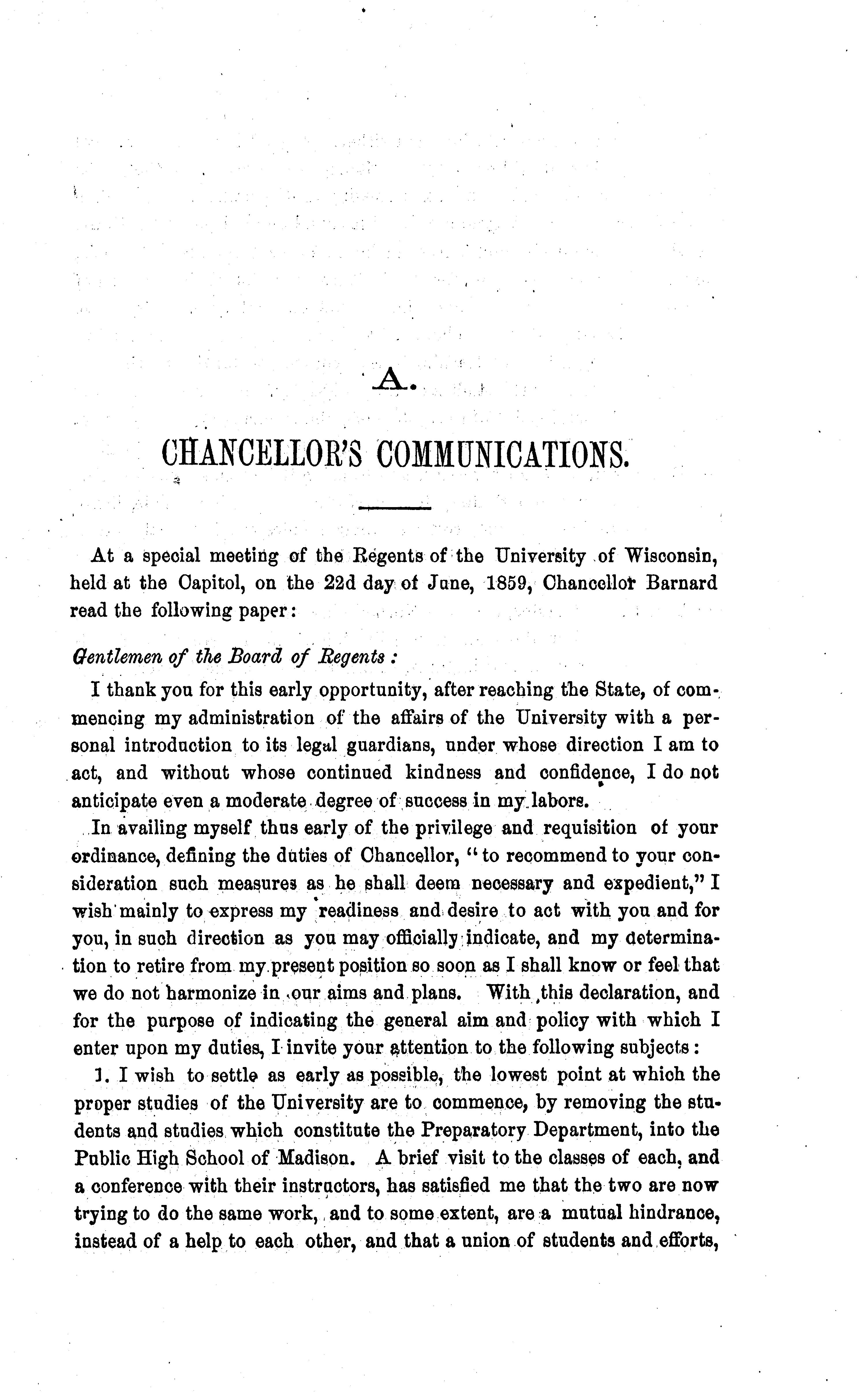 A.

CHANCELLOR'S COMMUNICATIONS.

At a special meeting of the Regents of the University of Wisconsin, held at the Capitol, on the 22d day of June, 1859, Chancellor Barnard read the following paper:

Gentlemen of the Board of Regents:

I thank you for this early opportunity, after reaching the State, of commencing my administration of the affairs of the University with a personal introduction to its legal guardians, under whose direction I am to act, and without whose continued kindness and confidence, I do not anticipate even a moderate degree of success in my labors.

In availing myself thus early of the privilege and requisition of your ordinance, defining the duties of Chancellor, "to recommend to your consideration such measures as he shall deem necessary and expedient," I wish mainly to express my readiness and desire to act with you and for you, in such direction as you may officially indicate, and my determination to retire from my present position so soon as I shall know or feel that we do not harmonize in our aims and plans. With this declaration, and for the purpose of indicating the general aim and policy with which I enter upon my duties, I invite your attention to the following subjects:

1. I wish to settle as early as possible, the lowest point at which the proper studies of the University are to commence, by removing the students and studies which constitute the Preparatory Department, into the Public High School of Madison. A brief visit to the classes of each, and a conference with their instructors, has satisfied me that the two are now trying to do the same work, and to some extent, are a mutual hindrance, instead of a help to each other, and that a union of students and efforts,